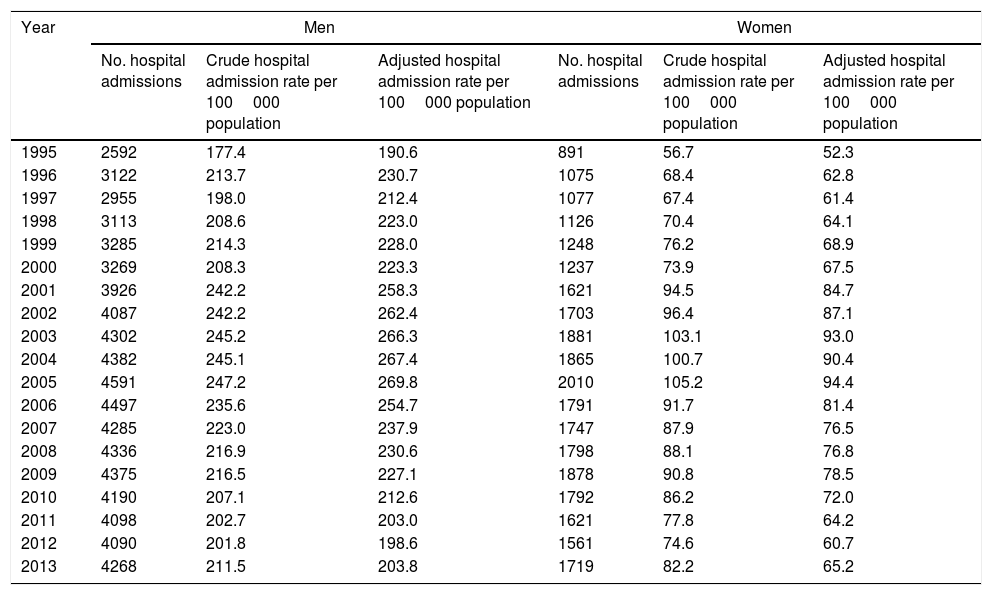 | Year | Men | | | Women | | |
|---|---|---|---|---|---|---|
| | No. hospital admissions | Crude hospital admission rate per 100 000 population | Adjusted hospital admission rate per 100 000 population | No. hospital admissions | Crude hospital admission rate per 100 000 population | Adjusted hospital admission rate per 100 000 population |
| 1995 | 2592 | 177.4 | 190.6 | 891 | 56.7 | 52.3 |
| 1996 | 3122 | 213.7 | 230.7 | 1075 | 68.4 | 62.8 |
| 1997 | 2955 | 198.0 | 212.4 | 1077 | 67.4 | 61.4 |
| 1998 | 3113 | 208.6 | 223.0 | 1126 | 70.4 | 64.1 |
| 1999 | 3285 | 214.3 | 228.0 | 1248 | 76.2 | 68.9 |
| 2000 | 3269 | 208.3 | 223.3 | 1237 | 73.9 | 67.5 |
| 2001 | 3926 | 242.2 | 258.3 | 1621 | 94.5 | 84.7 |
| 2002 | 4087 | 242.2 | 262.4 | 1703 | 96.4 | 87.1 |
| 2003 | 4302 | 245.2 | 266.3 | 1881 | 103.1 | 93.0 |
| 2004 | 4382 | 245.1 | 267.4 | 1865 | 100.7 | 90.4 |
| 2005 | 4591 | 247.2 | 269.8 | 2010 | 105.2 | 94.4 |
| 2006 | 4497 | 235.6 | 254.7 | 1791 | 91.7 | 81.4 |
| 2007 | 4285 | 223.0 | 237.9 | 1747 | 87.9 | 76.5 |
| 2008 | 4336 | 216.9 | 230.6 | 1798 | 88.1 | 76.8 |
| 2009 | 4375 | 216.5 | 227.1 | 1878 | 90.8 | 78.5 |
| 2010 | 4190 | 207.1 | 212.6 | 1792 | 86.2 | 72.0 |
| 2011 | 4098 | 202.7 | 203.0 | 1621 | 77.8 | 64.2 |
| 2012 | 4090 | 201.8 | 198.6 | 1561 | 74.6 | 60.7 |
| 2013 | 4268 | 211.5 | 203.8 | 1719 | 82.2 | 65.2 |